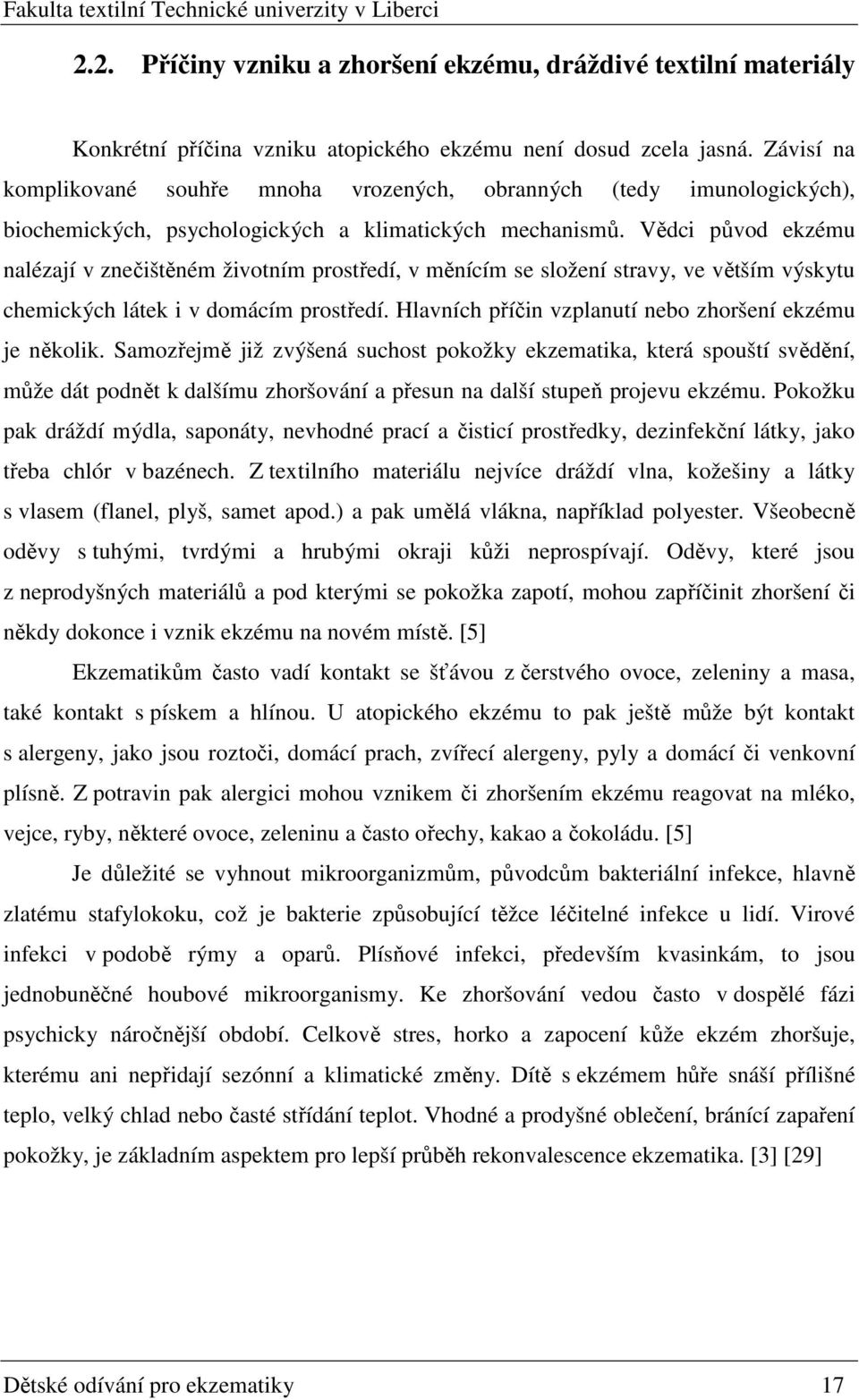 Fakulta textilní Technické univerzity v Liberci

2.2. Příčiny vzniku a zhoršení ekzému, dráždivé textilní materiály

Konkrétní příčina vzniku atopického ekzému není dosud zcela jasná. Závisí na komplikované souhře mnoha vrozených, obranných (tedy imunologických), biochemických, psychologických a klimatických mechanismů. Vědci původ ekzému nalézají v znečištěném životním prostředí, v měnícím se složení stravy, ve větším výskytu chemických látek i v domácím prostředí. Hlavních příčin vzplanutí nebo zhoršení ekzému je několik. Samozřejmě již zvýšená suchost pokožky ekzematika, která spouští svědění, může dát podnět k dalšímu zhoršování a přesun na další stupeň projevu ekzému. Pokožku pak dráždí mýdla, saponáty, nevhodné prací a čisticí prostředky, dezinfekční látky, jako třeba chlór v bazénech. Z textilního materiálu nejvíce dráždí vlna, kožešiny a látky s vlasem (flanel, plyš, samet apod.) a pak umělá vlákna, například polyester. Všeobecně oděvy s tuhými, tvrdými a hrubými okraji kůži neprospívají. Oděvy, které jsou z neprodyšných materiálů a pod kterými se pokožka zapotí, mohou zapříčinit zhoršení či někdy dokonce i vznik ekzému na novém místě. [5]

Ekzematikům často vadí kontakt se šťávou z čerstvého ovoce, zeleniny a masa, také kontakt s pískem a hlínou. U atopického ekzému to pak ještě může být kontakt s alergeny, jako jsou roztoči, domácí prach, zvířecí alergeny, pyly a domácí či venkovní plísně. Z potravin pak alergici mohou vznikem či zhoršením ekzému reagovat na mléko, vejce, ryby, některé ovoce, zeleninu a často ořechy, kakao a čokoládu. [5]

Je důležité se vyhnout mikroorganizmům, původcům bakteriální infekce, hlavně zlatému stafylokoku, což je bakterie způsobující těžce léčitelné infekce u lidí. Virové infekci v podobě rýmy a oparů. Plísňové infekci, především kvasinkám, to jsou jednobuněčné houbové mikroorganismy. Ke zhoršování vedou často v dospělé fázi psychicky náročnější období. Celkově stres, horko a zapocení kůže ekzém zhoršuje, kterému ani nepřidají sezónní a klimatické změny. Dítě s ekzémem hůře snáší přílišné teplo, velký chlad nebo časté střídání teplot. Vhodné a prodyšné oblečení, bránící zapaření pokožky, je základním aspektem pro lepší průběh rekonvalescence ekzematika. [3] [29]

Dětské odívání pro ekzematiky 17